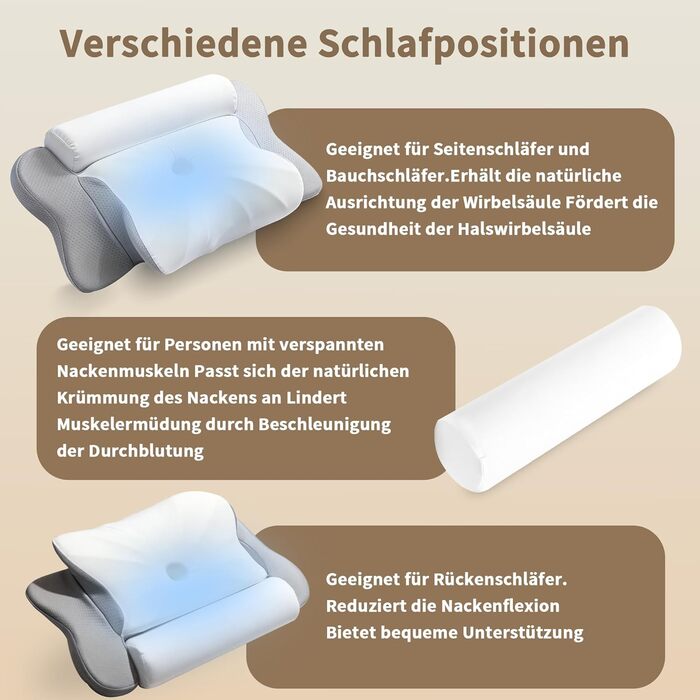 Verschiedene Schlafpositionen

Geeignet für Seitenschläfer und Bauchschläfer.Erhält die natürliche Ausrichtung der Wirbelsäule Fördert die Gesundheit der Halswirbelsäule

Geeignet für Personen mit verspannten Nackenmuskeln Passt sich der natürlichen Krümmung des Nackens an Lindert Muskelermüdung durch Beschleunigung der Durchblutung

Geeignet für Rückenschläfer. Reduziert die Nackenflexion Bietet bequeme Unterstützung